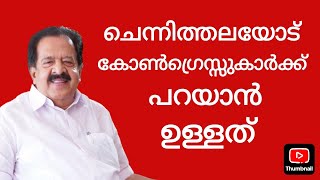 ചെന്നിത്തലയോട്
കോൺഗ്രെസ്സുകാർക്ക്
പറയാൻ
ഉള്ളത്

Thumbnail